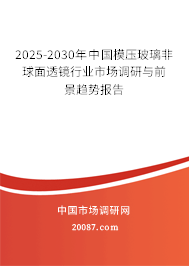 2025-2030年中国模压玻璃非球面透镜行业市场调研与前景趋势报告

中国市场调研网

20087.com